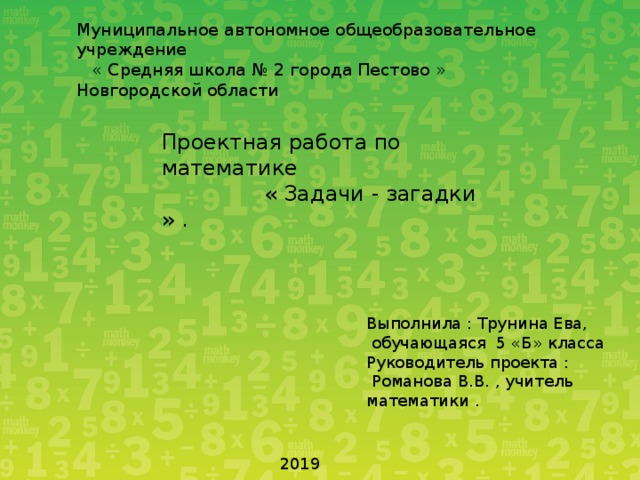 Муниципальное автономное общеобразовательное учреждение
« Средняя школа № 2 города Пестово »
Новгородской области

Проектная работа по математике
« Задачи - загадки » .

Выполнила : Трунина Ева,
обучающаяся 5 «Б» класса
Руководитель проекта :
Романова В.В. , учитель математики .

2019